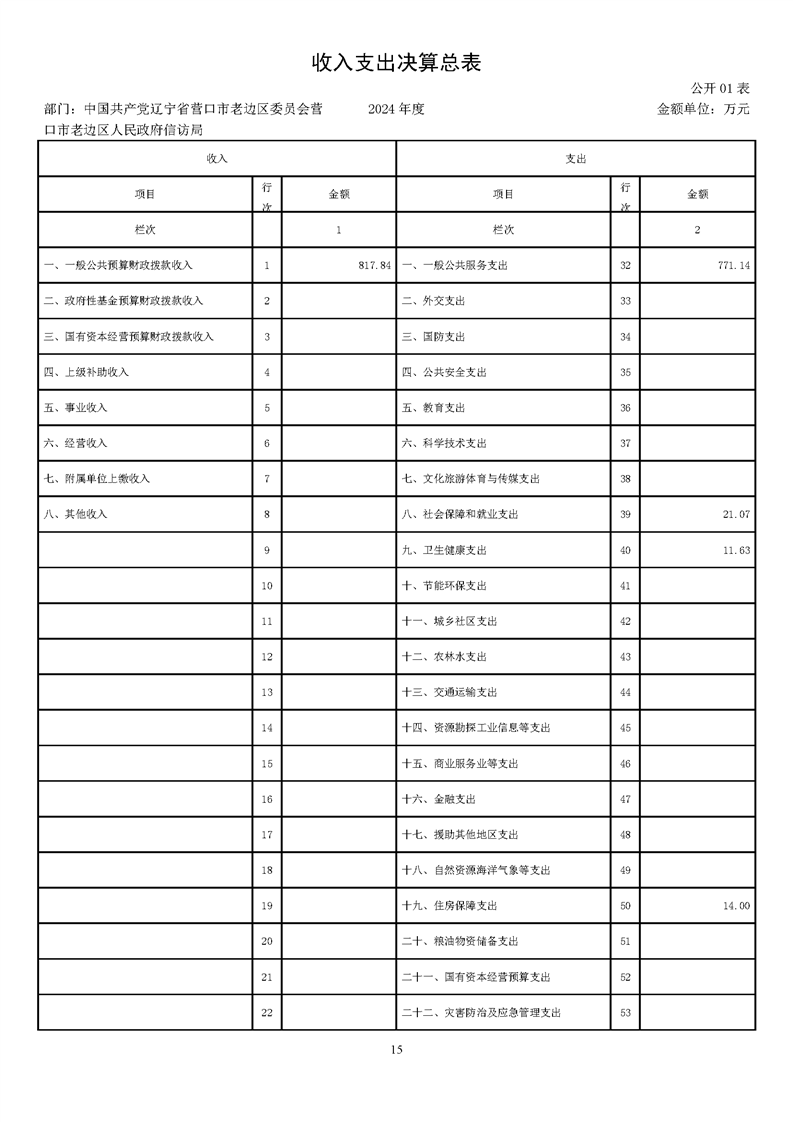 收入支出决算总表

公开 01 表

部门：中国共产党辽宁省营口市老边区委员会营口市老边区人民政府信访局　　2024 年度　　金额单位：万元

| 收入 | | | 支出 | | |
|---|---|---|---|---|---|
| 项目 | 行次 | 金额 | 项目 | 行次 | 金额 |
| 栏次 | | 1 | 栏次 | | 2 |
| 一、一般公共预算财政拨款收入 | 1 | 817.84 | 一、一般公共服务支出 | 32 | 771.14 |
| 二、政府性基金预算财政拨款收入 | 2 | | 二、外交支出 | 33 | |
| 三、国有资本经营预算财政拨款收入 | 3 | | 三、国防支出 | 34 | |
| 四、上级补助收入 | 4 | | 四、公共安全支出 | 35 | |
| 五、事业收入 | 5 | | 五、教育支出 | 36 | |
| 六、经营收入 | 6 | | 六、科学技术支出 | 37 | |
| 七、附属单位上缴收入 | 7 | | 七、文化旅游体育与传媒支出 | 38 | |
| 八、其他收入 | 8 | | 八、社会保障和就业支出 | 39 | 21.07 |
| | 9 | | 九、卫生健康支出 | 40 | 11.63 |
| | 10 | | 十、节能环保支出 | 41 | |
| | 11 | | 十一、城乡社区支出 | 42 | |
| | 12 | | 十二、农林水支出 | 43 | |
| | 13 | | 十三、交通运输支出 | 44 | |
| | 14 | | 十四、资源勘探工业信息等支出 | 45 | |
| | 15 | | 十五、商业服务业等支出 | 46 | |
| | 16 | | 十六、金融支出 | 47 | |
| | 17 | | 十七、援助其他地区支出 | 48 | |
| | 18 | | 十八、自然资源海洋气象等支出 | 49 | |
| | 19 | | 十九、住房保障支出 | 50 | 14.00 |
| | 20 | | 二十、粮油物资储备支出 | 51 | |
| | 21 | | 二十一、国有资本经营预算支出 | 52 | |
| | 22 | | 二十二、灾害防治及应急管理支出 | 53 | |

15